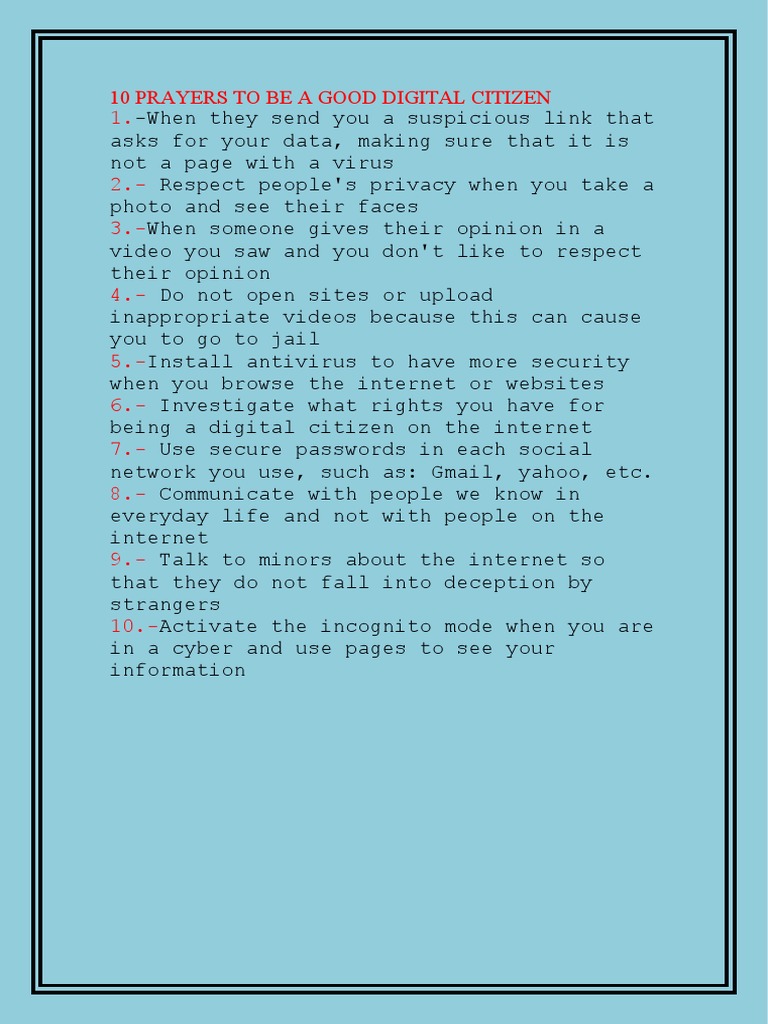 10 PRAYERS TO BE A GOOD DIGITAL CITIZEN
1.-When they send you a suspicious link that asks for your data, making sure that it is not a page with a virus
2.- Respect people's privacy when you take a photo and see their faces
3.-When someone gives their opinion in a video you saw and you don't like to respect their opinion
4.- Do not open sites or upload inappropriate videos because this can cause you to go to jail
5.-Install antivirus to have more security when you browse the internet or websites
6.- Investigate what rights you have for being a digital citizen on the internet
7.- Use secure passwords in each social network you use, such as: Gmail, yahoo, etc.
8.- Communicate with people we know in everyday life and not with people on the internet
9.- Talk to minors about the internet so that they do not fall into deception by strangers
10.-Activate the incognito mode when you are in a cyber and use pages to see your information